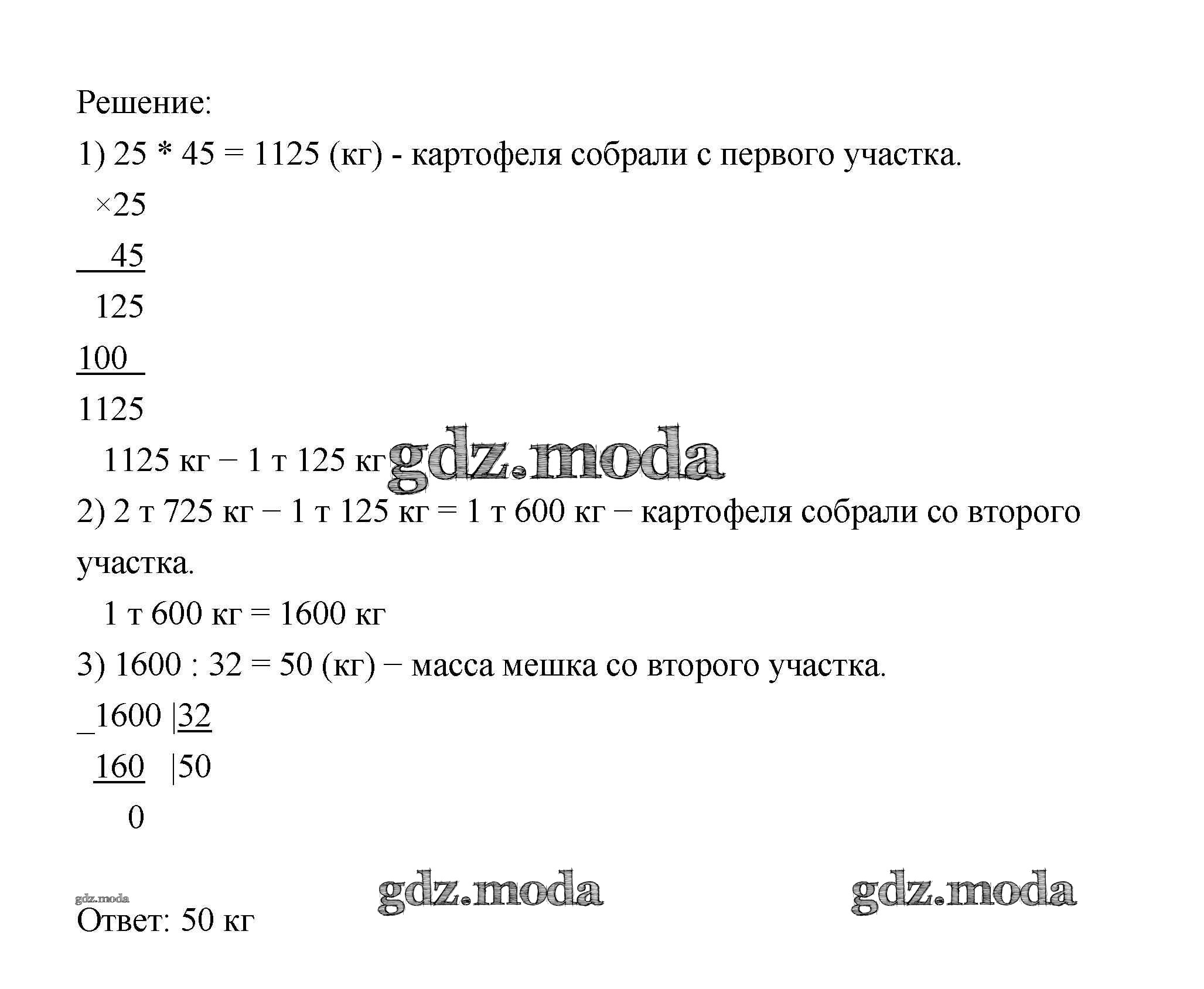 Решение:

1) 25 * 45 = 1125 (кг) - картофеля собрали с первого участка.

×25

45

125

100

1125

1125 кг – 1 т 125 кг

gdz.moda

2) 2 т 725 кг – 1 т 125 кг = 1 т 600 кг – картофеля собрали со второго участка.

1 т 600 кг = 1600 кг

3) 1600 : 32 = 50 (кг) – масса мешка со второго участка.

_1600 |32

160 |50

0

gdz.moda

gdz.moda

gdz.moda

Ответ: 50 кг